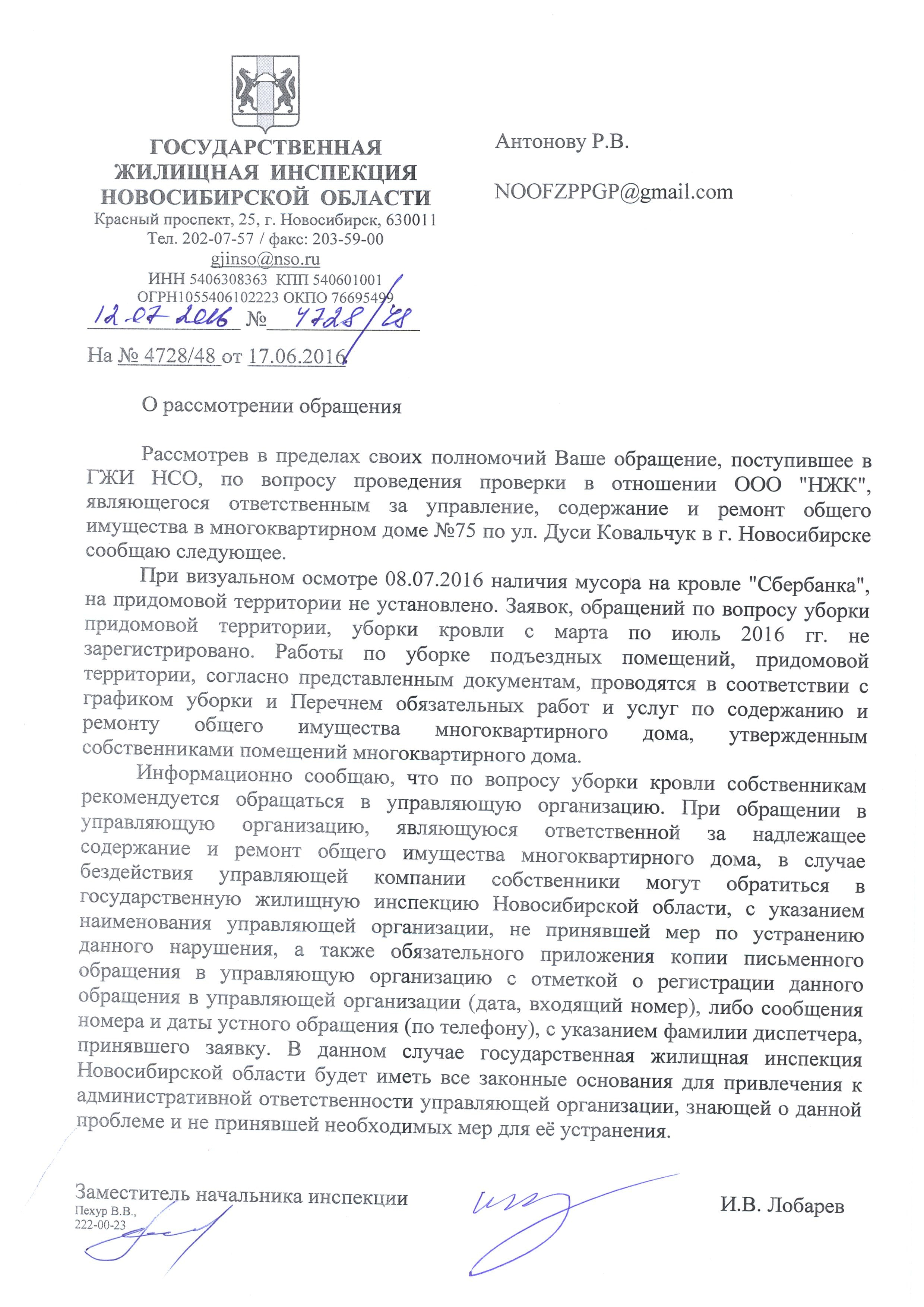 ГОСУДАРСТВЕННАЯ ЖИЛИЩНАЯ ИНСПЕКЦИЯ НОВОСИБИРСКОЙ ОБЛАСТИ
Красный проспект, 25, г. Новосибирск, 630011
Тел. 202-07-57 / факс: 203-59-00
gjinso@nso.ru
ИНН 5406308363 КПП 540601001
ОГРН1055406102223 ОКПО 76695499
12.07.2016 № 4728/48

На № 4728/48 от 17.06.2016

Антонову Р.В.

NOOFZPPGP@gmail.com

О рассмотрении обращения

Рассмотрев в пределах своих полномочий Ваше обращение, поступившее в ГЖИ НСО, по вопросу проведения проверки в отношении ООО "НЖК", являющегося ответственным за управление, содержание и ремонт общего имущества в многоквартирном доме №75 по ул. Дуси Ковальчук в г. Новосибирске сообщаю следующее.

При визуальном осмотре 08.07.2016 наличия мусора на кровле "Сбербанка", на придомовой территории не установлено. Заявок, обращений по вопросу уборки придомовой территории, уборки кровли с марта по июль 2016 гг. не зарегистрировано. Работы по уборке подъездных помещений, придомовой территории, согласно представленным документам, проводятся в соответствии с графиком уборки и Перечнем обязательных работ и услуг по содержанию и ремонту общего имущества многоквартирного дома, утвержденным собственниками помещений многоквартирного дома.

Информационно сообщаю, что по вопросу уборки кровли собственникам рекомендуется обращаться в управляющую организацию. При обращении в управляющую организацию, являющуюся ответственной за надлежащее содержание и ремонт общего имущества многоквартирного дома, в случае бездействия управляющей компании собственники могут обратиться в государственную жилищную инспекцию Новосибирской области, с указанием наименования управляющей организации, не принявшей мер по устранению данного нарушения, а также обязательного приложения копии письменного обращения в управляющую организацию с отметкой о регистрации данного обращения в управляющей организации (дата, входящий номер), либо сообщения номера и даты устного обращения (по телефону), с указанием фамилии диспетчера, принявшего заявку. В данном случае государственная жилищная инспекция Новосибирской области будет иметь все законные основания для привлечения к административной ответственности управляющей организации, знающей о данной проблеме и не принявшей необходимых мер для её устранения.

Заместитель начальника инспекции И.В. Лобарев
Пехур В.В.,
222-00-23